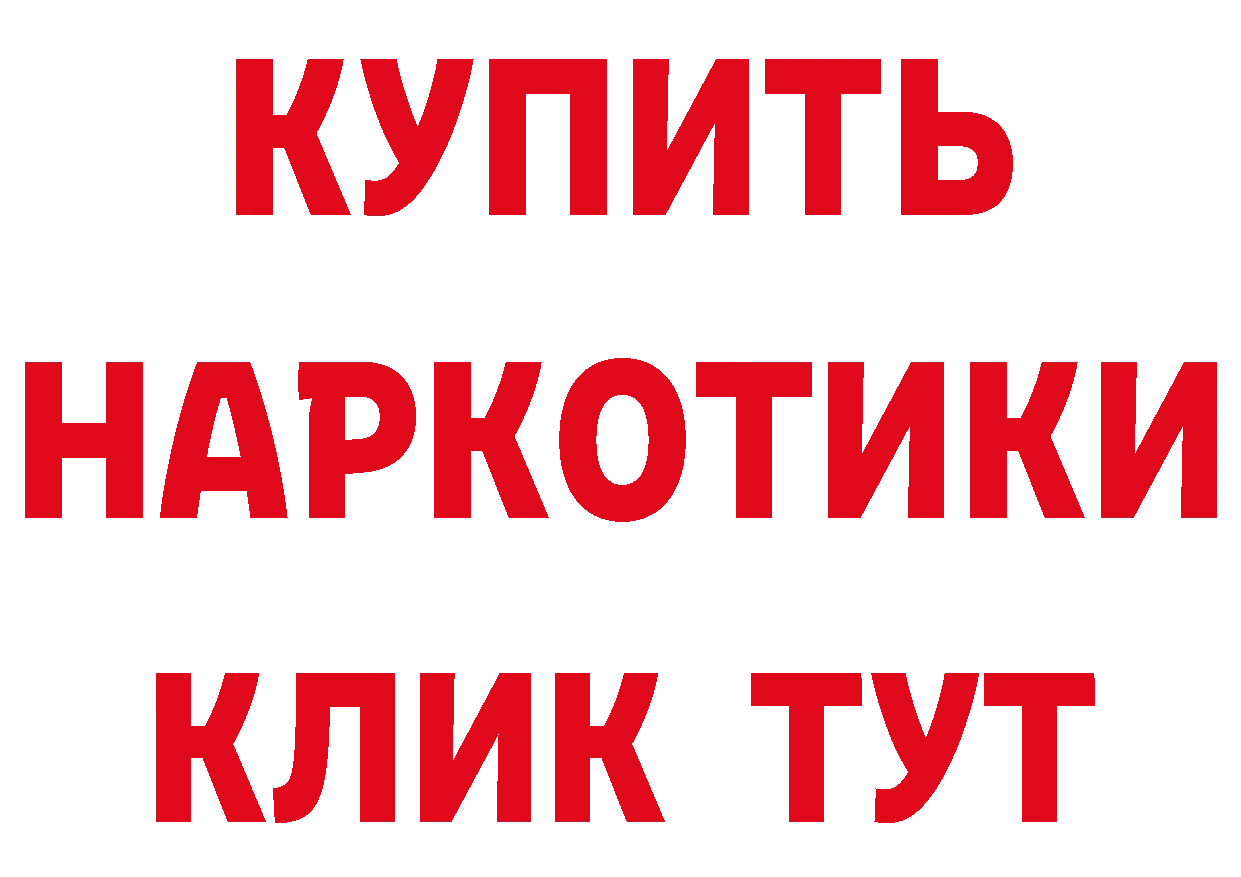 КУПИТЬ
НАРКОТИКИ
КЛИК ТУТ